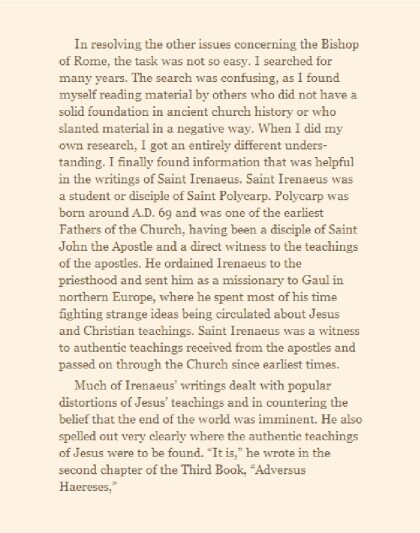 In resolving the other issues concerning the Bishop of Rome, the task was not so easy. I searched for many years. The search was confusing, as I found myself reading material by others who did not have a solid foundation in ancient church history or who slanted material in a negative way. When I did my own research, I got an entirely different understanding. I finally found information that was helpful in the writings of Saint Irenaeus. Saint Irenaeus was a student or disciple of Saint Polycarp. Polycarp was born around A.D. 69 and was one of the earliest Fathers of the Church, having been a disciple of Saint John the Apostle and a direct witness to the teachings of the apostles. He ordained Irenaeus to the priesthood and sent him as a missionary to Gaul in northern Europe, where he spent most of his time fighting strange ideas being circulated about Jesus and Christian teachings. Saint Irenaeus was a witness to authentic teachings received from the apostles and passed on through the Church since earliest times.

Much of Irenaeus' writings dealt with popular distortions of Jesus' teachings and in countering the belief that the end of the world was imminent. He also spelled out very clearly where the authentic teachings of Jesus were to be found. "It is," he wrote in the second chapter of the Third Book, "Adversus Haereses,"